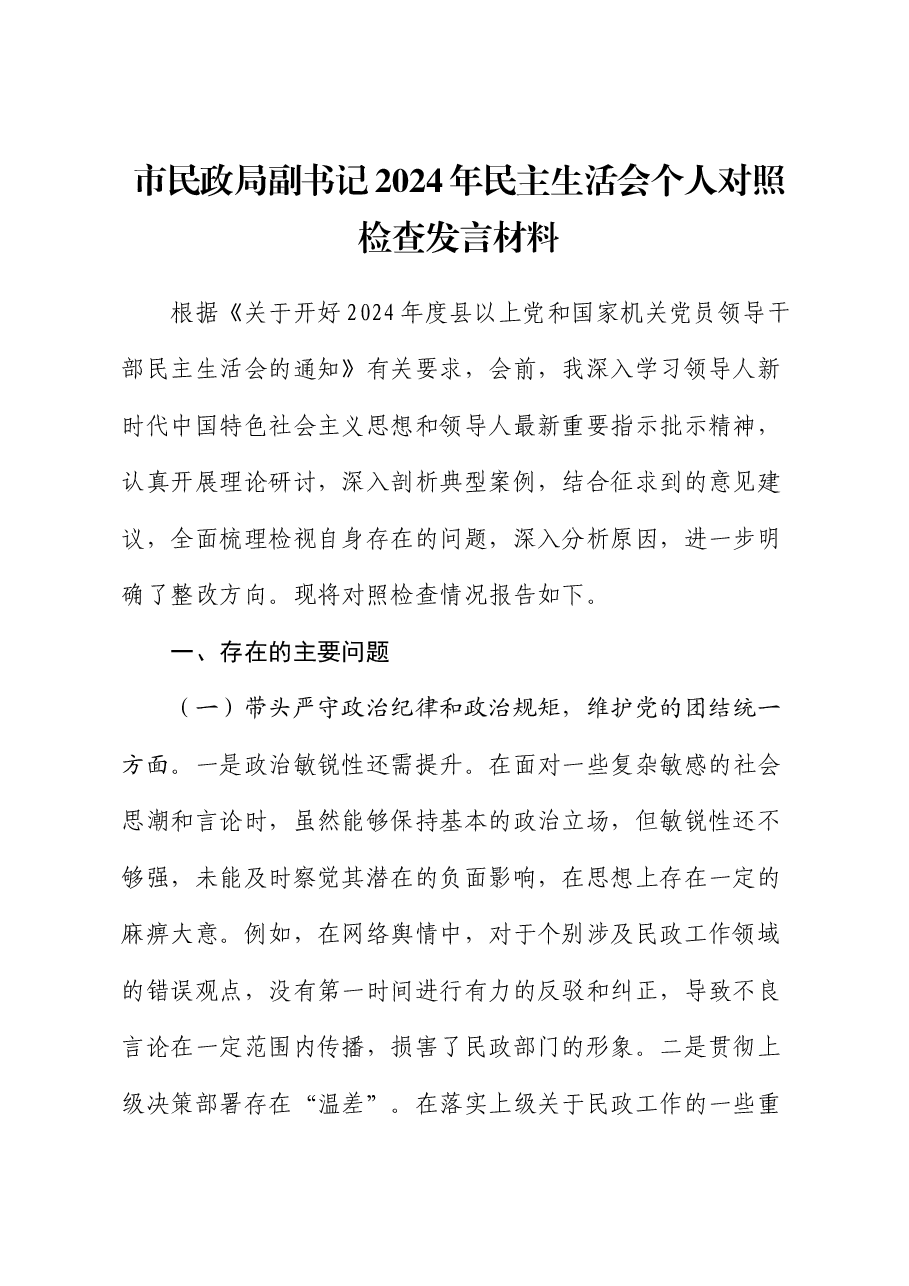 市民政局副书记2024年民主生活会个人对照检查发言材料

根据《关于开好2024年度县以上党和国家机关党员领导干部民主生活会的通知》有关要求，会前，我深入学习领导人新时代中国特色社会主义思想和领导人最新重要指示批示精神，认真开展理论研讨，深入剖析典型案例，结合征求到的意见建议，全面梳理检视自身存在的问题，深入分析原因，进一步明确了整改方向。现将对照检查情况报告如下。

一、存在的主要问题

（一）带头严守政治纪律和政治规矩，维护党的团结统一方面。一是政治敏锐性还需提升。在面对一些复杂敏感的社会思潮和言论时，虽然能够保持基本的政治立场，但敏锐性还不够强，未能及时察觉其潜在的负面影响，在思想上存在一定的麻痹大意。例如，在网络舆情中，对于个别涉及民政工作领域的错误观点，没有第一时间进行有力的反驳和纠正，导致不良言论在一定范围内传播，损害了民政部门的形象。二是贯彻上级决策部署存在“温差”。在落实上级关于民政工作的一些重